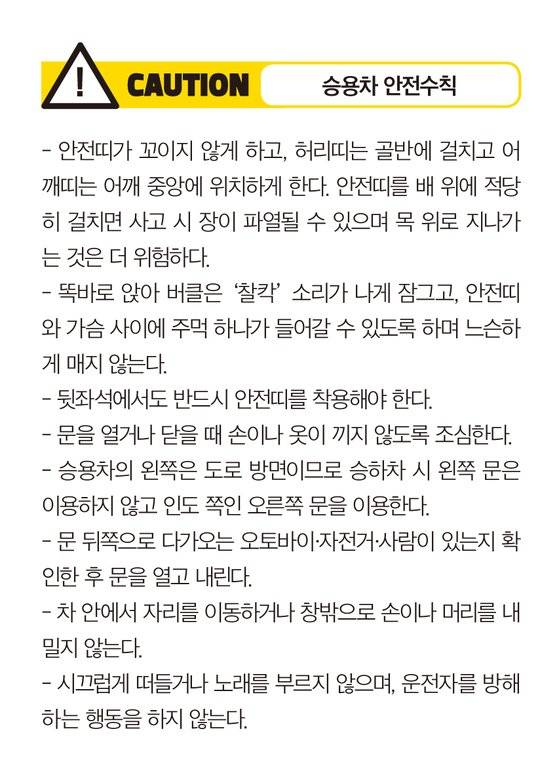 ! CAUTION

승용차 안전수칙

- 안전띠가 꼬이지 않게 하고, 허리띠는 골반에 걸치고 어깨띠는 어깨 중앙에 위치하게 한다. 안전띠를 배 위에 적당히 걸치면 사고 시 장이 파열될 수 있으며 목 위로 지나가는 것은 더 위험하다.
- 똑바로 앉아 버클은 '찰칵' 소리가 나게 잠그고, 안전띠와 가슴 사이에 주먹 하나가 들어갈 수 있도록 하며 느슨하게 매지 않는다.
- 뒷좌석에서도 반드시 안전띠를 착용해야 한다.
- 문을 열거나 닫을 때 손이나 옷이 끼지 않도록 조심한다.
- 승용차의 왼쪽은 도로 방면이므로 승하차 시 왼쪽 문은 이용하지 않고 인도 쪽인 오른쪽 문을 이용한다.
- 문 뒤쪽으로 다가오는 오토바이·자전거·사람이 있는지 확인한 후 문을 열고 내린다.
- 차 안에서 자리를 이동하거나 창밖으로 손이나 머리를 내밀지 않는다.
- 시끄럽게 떠들거나 노래를 부르지 않으며, 운전자를 방해하는 행동을 하지 않는다.